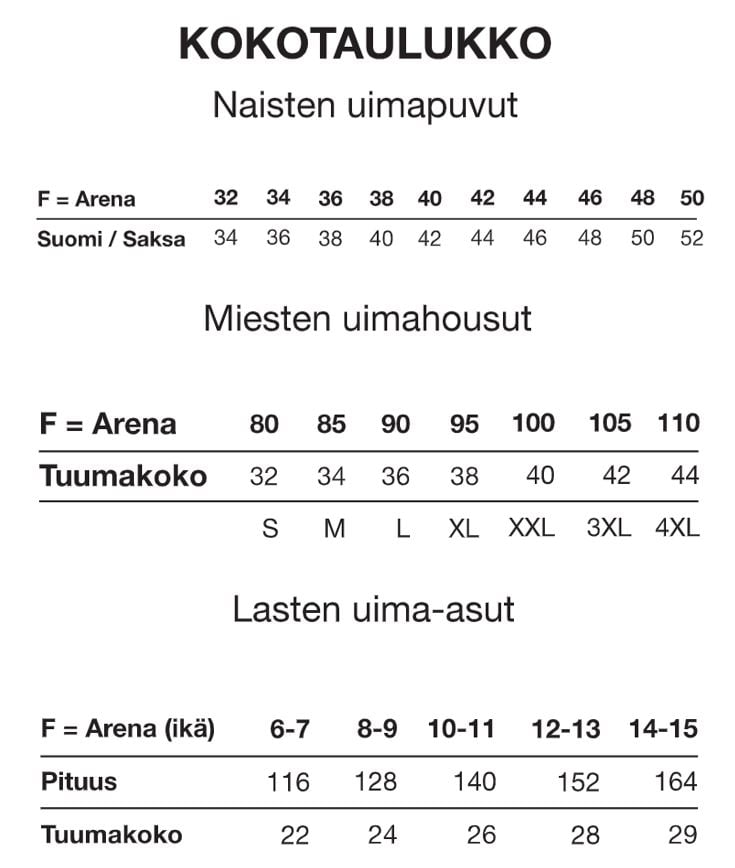 KOKOTAULUKKO

Naisten uimapuvut

| F = Arena | 32 | 34 | 36 | 38 | 40 | 42 | 44 | 46 | 48 | 50 |
|---|---|---|---|---|---|---|---|---|---|---|
| Suomi / Saksa | 34 | 36 | 38 | 40 | 42 | 44 | 46 | 48 | 50 | 52 |

Miesten uimahousut

| F = Arena | 80 | 85 | 90 | 95 | 100 | 105 | 110 |
|---|---|---|---|---|---|---|---|
| Tuumakoko | 32 | 34 | 36 | 38 | 40 | 42 | 44 |
| | S | M | L | XL | XXL | 3XL | 4XL |

Lasten uima-asut

| F = Arena (ikä) | 6-7 | 8-9 | 10-11 | 12-13 | 14-15 |
|---|---|---|---|---|---|
| Pituus | 116 | 128 | 140 | 152 | 164 |
| Tuumakoko | 22 | 24 | 26 | 28 | 29 |